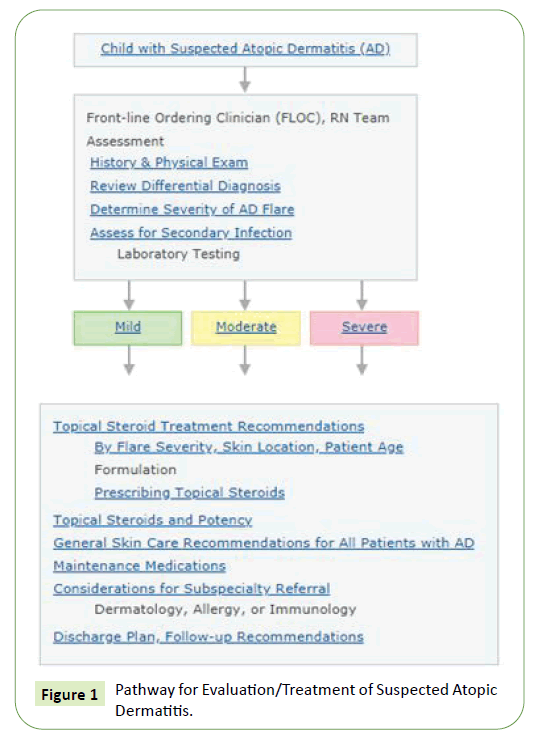 Child with Suspected Atopic Dermatitis (AD)

Front-line Ordering Clinician (FLOC), RN Team Assessment
History & Physical Exam
Review Differential Diagnosis
Determine Severity of AD Flare
Assess for Secondary Infection
Laboratory Testing

Mild

Moderate

Severe

Topical Steroid Treatment Recommendations
By Flare Severity, Skin Location, Patient Age
Formulation
Prescribing Topical Steroids
Topical Steroids and Potency
General Skin Care Recommendations for All Patients with AD
Maintenance Medications
Considerations for Subspecialty Referral
Dermatology, Allergy, or Immunology
Discharge Plan, Follow-up Recommendations

Figure 1 Pathway for Evaluation/Treatment of Suspected Atopic Dermatitis.